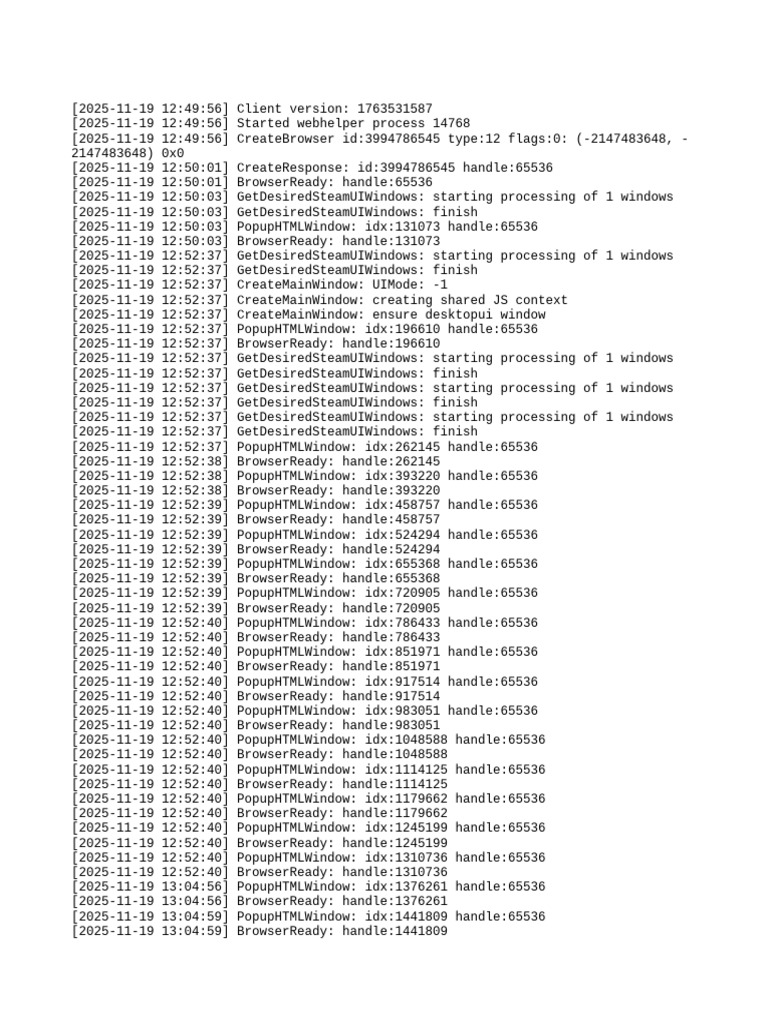 [2025-11-19 12:49:56] Client version: 1763531587
[2025-11-19 12:49:56] Started webhelper process 14768
[2025-11-19 12:49:56] CreateBrowser id:3994786545 type:12 flags:0: (-2147483648, -2147483648) 0x0
[2025-11-19 12:50:01] CreateResponse: id:3994786545 handle:65536
[2025-11-19 12:50:01] BrowserReady: handle:65536
[2025-11-19 12:50:03] GetDesiredSteamUIWindows: starting processing of 1 windows
[2025-11-19 12:50:03] GetDesiredSteamUIWindows: finish
[2025-11-19 12:50:03] PopupHTMLWindow: idx:131073 handle:65536
[2025-11-19 12:50:03] BrowserReady: handle:131073
[2025-11-19 12:52:37] GetDesiredSteamUIWindows: starting processing of 1 windows
[2025-11-19 12:52:37] GetDesiredSteamUIWindows: finish
[2025-11-19 12:52:37] CreateMainWindow: UIMode: -1
[2025-11-19 12:52:37] CreateMainWindow: creating shared JS context
[2025-11-19 12:52:37] CreateMainWindow: ensure desktopui window
[2025-11-19 12:52:37] PopupHTMLWindow: idx:196610 handle:65536
[2025-11-19 12:52:37] BrowserReady: handle:196610
[2025-11-19 12:52:37] GetDesiredSteamUIWindows: starting processing of 1 windows
[2025-11-19 12:52:37] GetDesiredSteamUIWindows: finish
[2025-11-19 12:52:37] GetDesiredSteamUIWindows: starting processing of 1 windows
[2025-11-19 12:52:37] GetDesiredSteamUIWindows: finish
[2025-11-19 12:52:37] GetDesiredSteamUIWindows: starting processing of 1 windows
[2025-11-19 12:52:37] GetDesiredSteamUIWindows: finish
[2025-11-19 12:52:37] PopupHTMLWindow: idx:262145 handle:65536
[2025-11-19 12:52:38] BrowserReady: handle:262145
[2025-11-19 12:52:38] PopupHTMLWindow: idx:393220 handle:65536
[2025-11-19 12:52:38] BrowserReady: handle:393220
[2025-11-19 12:52:39] PopupHTMLWindow: idx:458757 handle:65536
[2025-11-19 12:52:39] BrowserReady: handle:458757
[2025-11-19 12:52:39] PopupHTMLWindow: idx:524294 handle:65536
[2025-11-19 12:52:39] BrowserReady: handle:524294
[2025-11-19 12:52:39] PopupHTMLWindow: idx:655368 handle:65536
[2025-11-19 12:52:39] BrowserReady: handle:655368
[2025-11-19 12:52:39] PopupHTMLWindow: idx:720905 handle:65536
[2025-11-19 12:52:39] BrowserReady: handle:720905
[2025-11-19 12:52:40] PopupHTMLWindow: idx:786433 handle:65536
[2025-11-19 12:52:40] BrowserReady: handle:786433
[2025-11-19 12:52:40] PopupHTMLWindow: idx:851971 handle:65536
[2025-11-19 12:52:40] BrowserReady: handle:851971
[2025-11-19 12:52:40] PopupHTMLWindow: idx:917514 handle:65536
[2025-11-19 12:52:40] BrowserReady: handle:917514
[2025-11-19 12:52:40] PopupHTMLWindow: idx:983051 handle:65536
[2025-11-19 12:52:40] BrowserReady: handle:983051
[2025-11-19 12:52:40] PopupHTMLWindow: idx:1048588 handle:65536
[2025-11-19 12:52:40] BrowserReady: handle:1048588
[2025-11-19 12:52:40] PopupHTMLWindow: idx:1114125 handle:65536
[2025-11-19 12:52:40] BrowserReady: handle:1114125
[2025-11-19 12:52:40] PopupHTMLWindow: idx:1179662 handle:65536
[2025-11-19 12:52:40] BrowserReady: handle:1179662
[2025-11-19 12:52:40] PopupHTMLWindow: idx:1245199 handle:65536
[2025-11-19 12:52:40] BrowserReady: handle:1245199
[2025-11-19 12:52:40] PopupHTMLWindow: idx:1310736 handle:65536
[2025-11-19 12:52:40] BrowserReady: handle:1310736
[2025-11-19 13:04:56] PopupHTMLWindow: idx:1376261 handle:65536
[2025-11-19 13:04:56] BrowserReady: handle:1376261
[2025-11-19 13:04:59] PopupHTMLWindow: idx:1441809 handle:65536
[2025-11-19 13:04:59] BrowserReady: handle:1441809